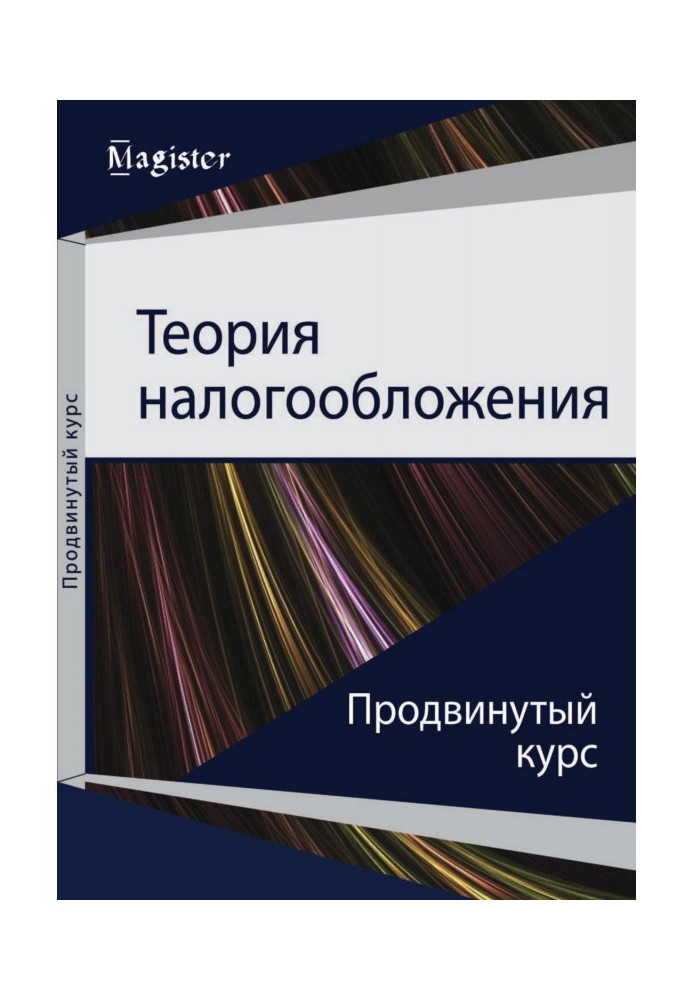 Magister

Продвинутый курс

Теория налогообложения

Продвинутый курс